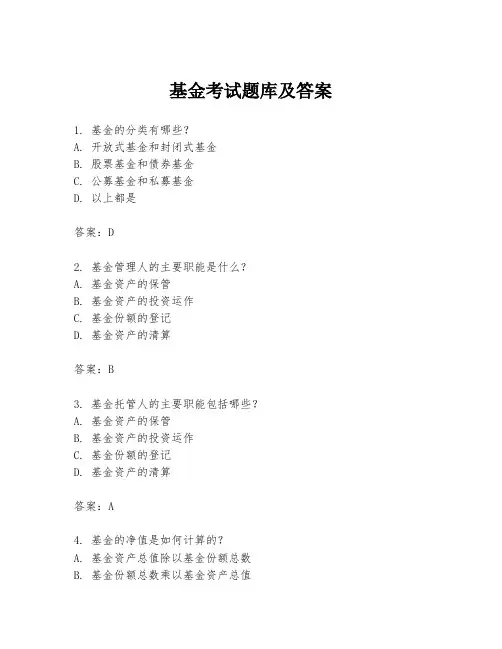 基金考试题库及答案

1. 基金的分类有哪些？
A. 开放式基金和封闭式基金
B. 股票基金和债券基金
C. 公募基金和私募基金
D. 以上都是

答案：D

2. 基金管理人的主要职能是什么？
A. 基金资产的保管
B. 基金资产的投资运作
C. 基金份额的登记
D. 基金资产的清算

答案：B

3. 基金托管人的主要职能包括哪些？
A. 基金资产的保管
B. 基金资产的投资运作
C. 基金份额的登记
D. 基金资产的清算

答案：A

4. 基金的净值是如何计算的？
A. 基金资产总值除以基金份额总数
B. 基金份额总数乘以基金资产总值